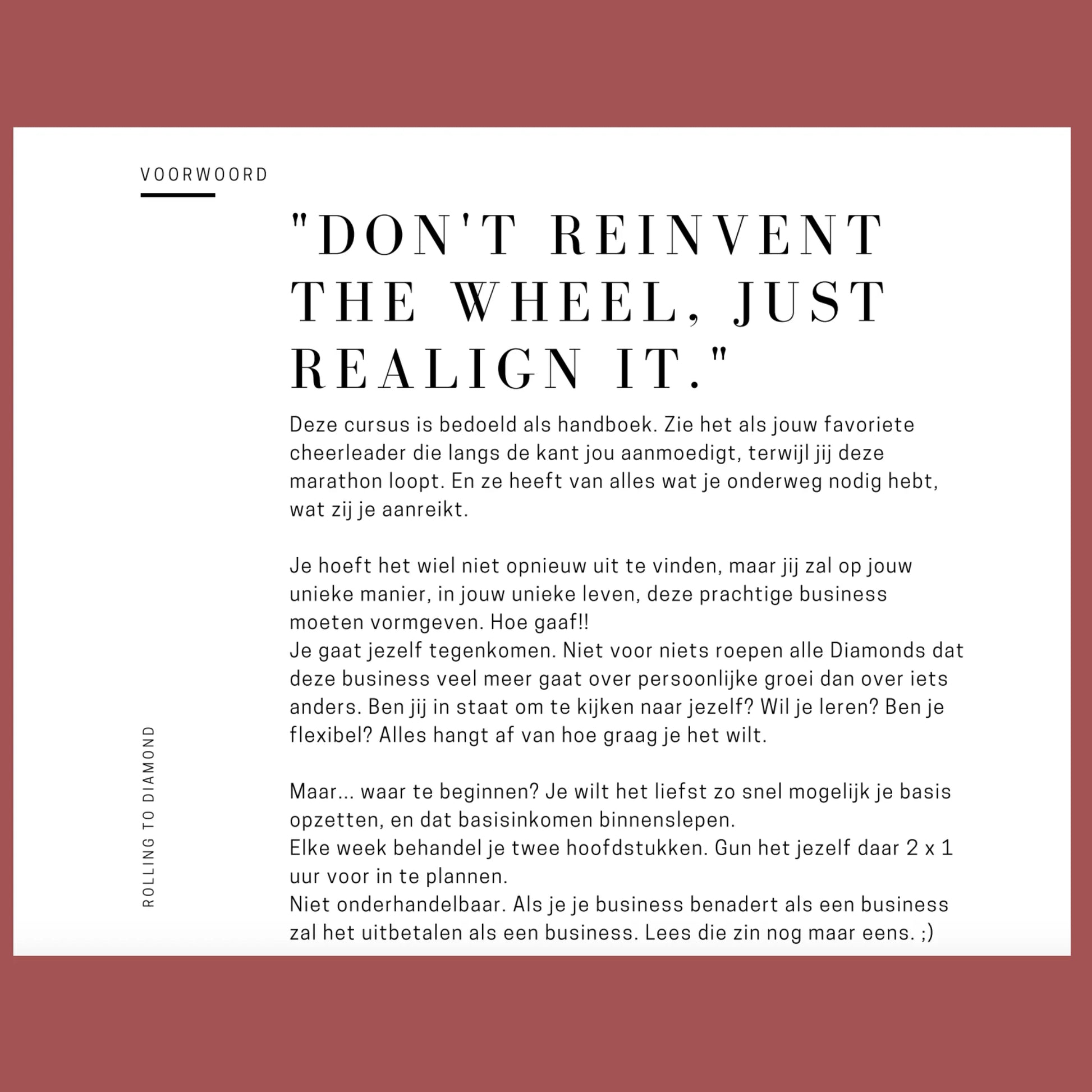 VOORWOORD

"DON'T REINVENT THE WHEEL, JUST REALIGN IT."

Deze cursus is bedoeld als handboek. Zie het als jouw favoriete cheerleader die langs de kant jou aanmoedigt, terwijl jij deze marathon loopt. En ze heeft van alles wat je onderweg nodig hebt, wat zij je aanreikt.

Je hoeft het wiel niet opnieuw uit te vinden, maar jij zal op jouw unieke manier, in jouw unieke leven, deze prachtige business moeten vormgeven. Hoe gaaf!!
Je gaat jezelf tegenkomen. Niet voor niets roepen alle Diamonds dat deze business veel meer gaat over persoonlijke groei dan over iets anders. Ben jij in staat om te kijken naar jezelf? Wil je leren? Ben je flexibel? Alles hangt af van hoe graag je het wilt.

Maar... waar te beginnen? Je wilt het liefst zo snel mogelijk je basis opzetten, en dat basisinkomen binnenslepen.
Elke week behandel je twee hoofdstukken. Gun het jezelf daar 2 x 1 uur voor in te plannen.
Niet onderhandelbaar. Als je je business benadert als een business zal het uitbetalen als een business. Lees die zin nog maar eens. ;)

ROLLING TO DIAMOND